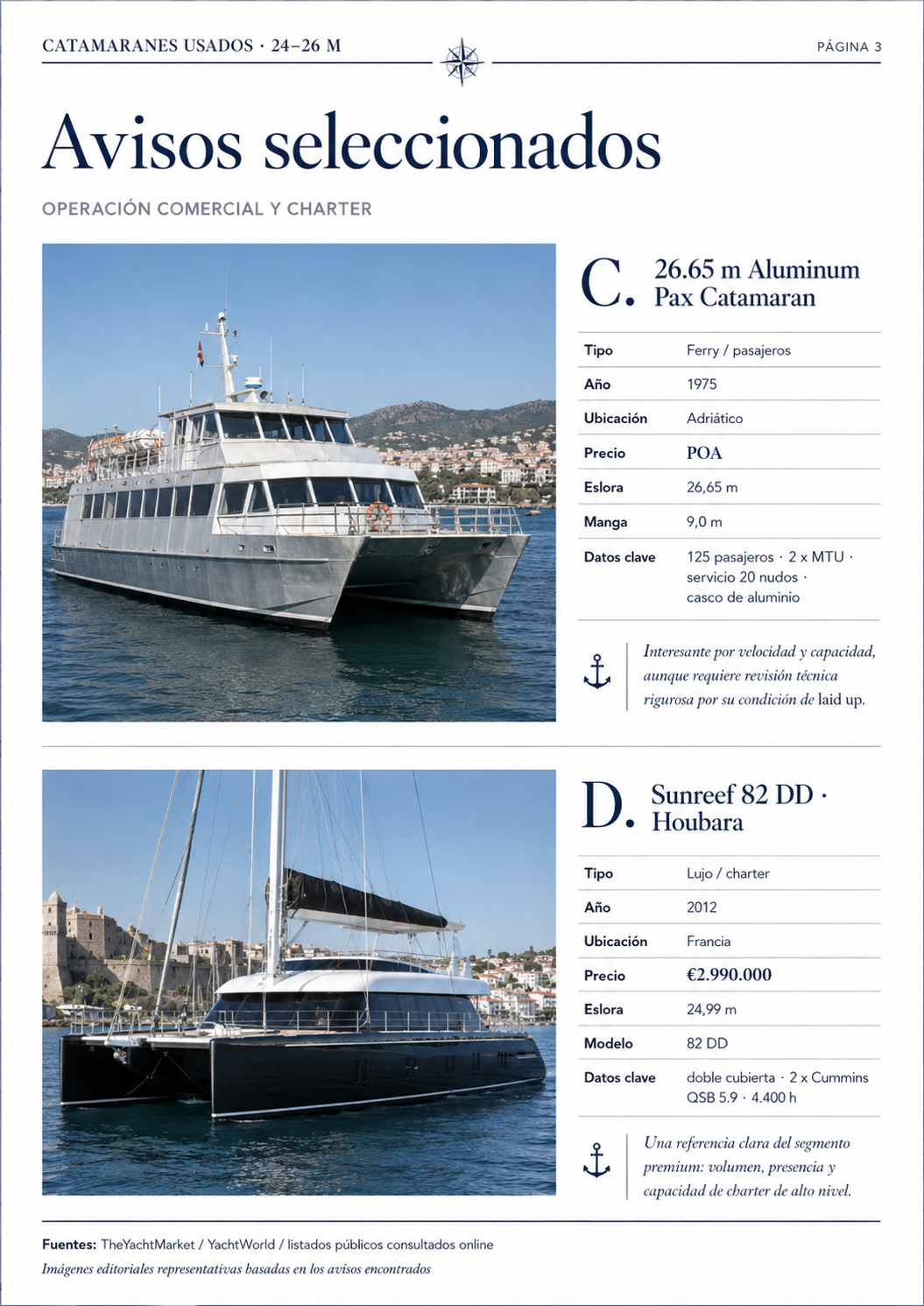 CATAMARANES USADOS · 24–26 M

PÁGINA 3

Avisos seleccionados

OPERACIÓN COMERCIAL Y CHARTER

C. 26.65 m Aluminum Pax Catamaran

Tipo
Ferry / pasajeros

Año
1975

Ubicación
Adriático

Precio
POA

Eslora
26,65 m

Manga
9,0 m

Datos clave
125 pasajeros · 2 x MTU · servicio 20 nudos · casco de aluminio

Interesante por velocidad y capacidad, aunque requiere revisión técnica rigurosa por su condición de laid up.

D. Sunreef 82 DD · Houbara

Tipo
Lujo / charter

Año
2012

Ubicación
Francia

Precio
€2.990.000

Eslora
24,99 m

Modelo
82 DD

Datos clave
doble cubierta · 2 x Cummins QSB 5.9 · 4.400 h

Una referencia clara del segmento premium: volumen, presencia y capacidad de charter de alto nivel.

Fuentes: TheYachtMarket / YachtWorld / listados públicos consultados online

Imágenes editoriales representativas basadas en los avisos encontrados